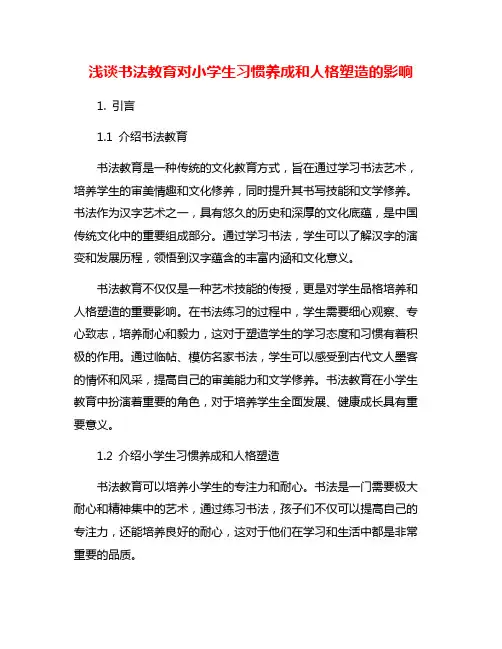 浅谈书法教育对小学生习惯养成和人格塑造的影响

1. 引言

1.1 介绍书法教育

书法教育是一种传统的文化教育方式，旨在通过学习书法艺术，培养学生的审美情趣和文化修养，同时提升其书写技能和文学修养。书法作为汉字艺术之一，具有悠久的历史和深厚的文化底蕴，是中国传统文化中的重要组成部分。通过学习书法，学生可以了解汉字的演变和发展历程，领悟到汉字蕴含的丰富内涵和文化意义。

书法教育不仅仅是一种艺术技能的传授，更是对学生品格培养和人格塑造的重要影响。在书法练习的过程中，学生需要细心观察、专心致志，培养耐心和毅力，这对于塑造学生的学习态度和习惯有着积极的作用。通过临帖、模仿名家书法，学生可以感受到古代文人墨客的情怀和风采，提高自己的审美能力和文学修养。书法教育在小学生教育中扮演着重要的角色，对于培养学生全面发展、健康成长具有重要意义。

1.2 介绍小学生习惯养成和人格塑造

书法教育可以培养小学生的专注力和耐心。书法是一门需要极大耐心和精神集中的艺术，通过练习书法，孩子们不仅可以提高自己的专注力，还能培养良好的耐心，这对于他们在学习和生活中都是非常重要的品质。